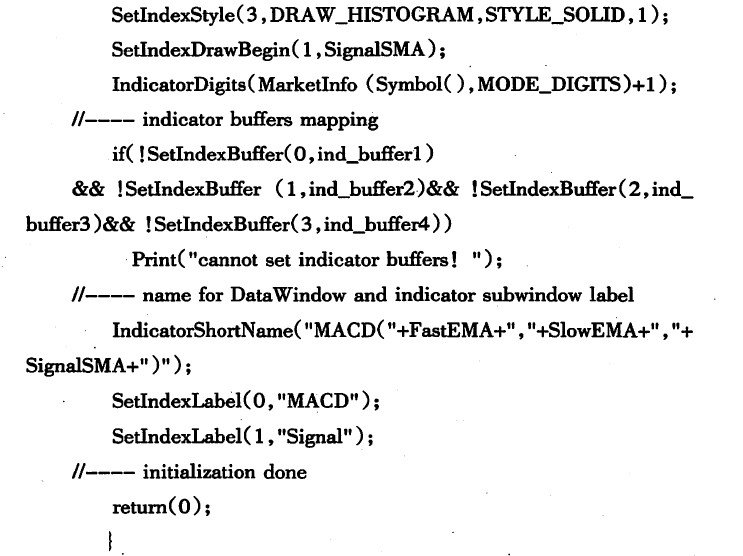 SetIndexStyle(3,DRAW_HISTOGRAM,STYLE_SOLID,1);
SetIndexDrawBegin(1,SignalSMA);
IndicatorDigits(MarketInfo (Symbol(),MODE_DIGITS)+1);
//---- indicator buffers mapping
if(!SetIndexBuffer(0,ind_buffer1)
&& !SetIndexBuffer (1,ind_buffer2)&& !SetIndexBuffer(2,ind_buffer3)&& !SetIndexBuffer(3,ind_buffer4))
Print("cannot set indicator buffers! ");
//---- name for DataWindow and indicator subwindow label
IndicatorShortName("MACD("+FastEMA+","+SlowEMA+","+SignalSMA+")");
SetIndexLabel(0,"MACD");
SetIndexLabel(1,"Signal");
//---- initialization done
return(0);
}